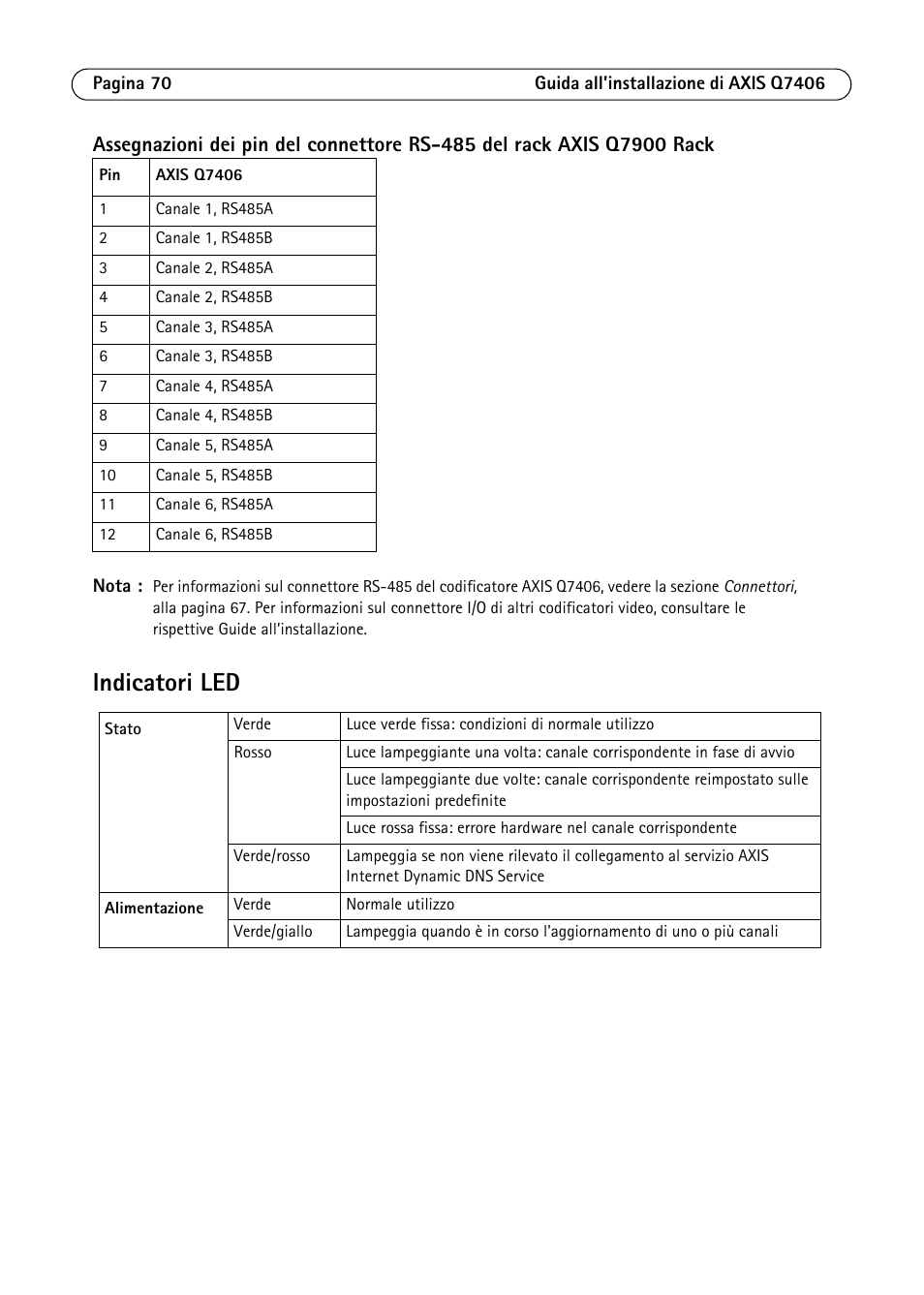 Pagina 70 Guida all'installazione di AXIS Q7406

Assegnazioni dei pin del connettore RS-485 del rack AXIS Q7900 Rack

| Pin | AXIS Q7406 |
|---|---|
| 1 | Canale 1, RS485A |
| 2 | Canale 1, RS485B |
| 3 | Canale 2, RS485A |
| 4 | Canale 2, RS485B |
| 5 | Canale 3, RS485A |
| 6 | Canale 3, RS485B |
| 7 | Canale 4, RS485A |
| 8 | Canale 4, RS485B |
| 9 | Canale 5, RS485A |
| 10 | Canale 5, RS485B |
| 11 | Canale 6, RS485A |
| 12 | Canale 6, RS485B |

Nota : Per informazioni sul connettore RS-485 del codificatore AXIS Q7406, vedere la sezione Connettori, alla pagina 67. Per informazioni sul connettore I/O di altri codificatori video, consultare le rispettive Guide all'installazione.

Indicatori LED

| Stato | Verde | Luce verde fissa: condizioni di normale utilizzo |
|---|---|---|
| | Rosso | Luce lampeggiante una volta: canale corrispondente in fase di avvio |
| | | Luce lampeggiante due volte: canale corrispondente reimpostato sulle impostazioni predefinite |
| | | Luce rossa fissa: errore hardware nel canale corrispondente |
| | Verde/rosso | Lampeggia se non viene rilevato il collegamento al servizio AXIS Internet Dynamic DNS Service |
| Alimentazione | Verde | Normale utilizzo |
| | Verde/giallo | Lampeggia quando è in corso l'aggiornamento di uno o più canali |